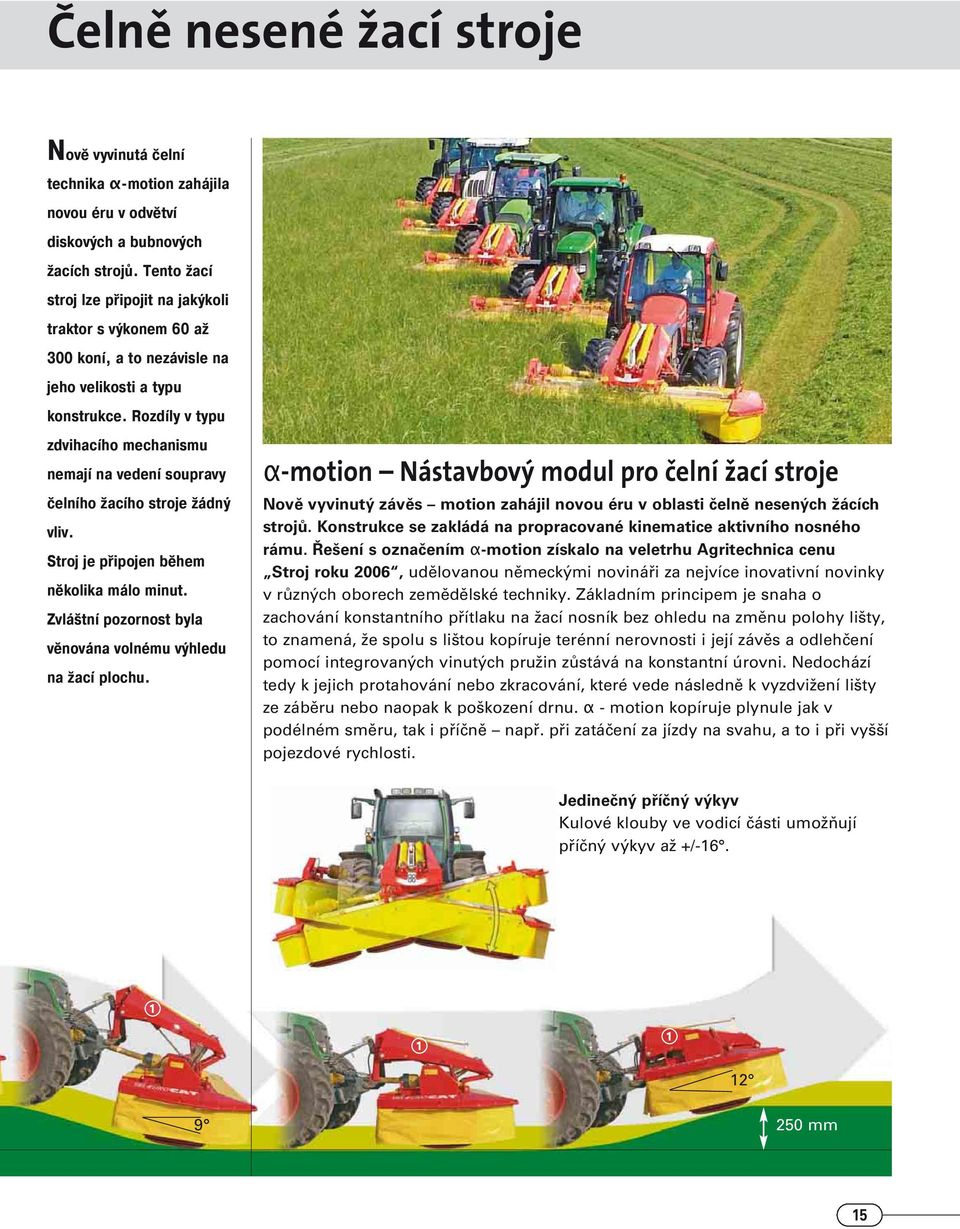 Čelně nesené žací stroje

Nově vyvinutá čelní technika α-motion zahájila novou éru v odvětví diskových a bubnových žacích strojů. Tento žací stroj lze připojit na jakýkoli traktor s výkonem 60 až 300 koní, a to nezávisle na jeho velikosti a typu konstrukce. Rozdíly v typu zdvihacího mechanismu nemají na vedení soupravy čelního žacího stroje žádný vliv. Stroj je připojen během několika málo minut. Zvláštní pozornost byla věnována volnému výhledu na žací plochu.

α-motion – Nástavbový modul pro čelní žací stroje

Nově vyvinutý závěs – motion zahájil novou éru v oblasti čelně nesených žácích strojů. Konstrukce se zakládá na propracované kinematice aktivního nosného rámu. Řešení s označením α-motion získalo na veletrhu Agritechnica cenu „Stroj roku 2006“, udělovanou německými novináři za nejvíce inovativní novinky v různých oborech zemědělské techniky. Základním principem je snaha o zachování konstantního přítlaku na žací nosník bez ohledu na změnu polohy lišty, to znamená, že spolu s lištou kopíruje terénní nerovnosti i její závěs a odlehčení pomocí integrovaných vinutých pružin zůstává na konstantní úrovni. Nedochází tedy k jejich protahování nebo zkracování, které vede následně k vyzdvižení lišty ze záběru nebo naopak k poškození drnu. α - motion kopíruje plynule jak v podélném směru, tak i příčně – např. při zatáčení za jízdy na svahu, a to i při vyšší pojezdové rychlosti.

Jedinečný příčný výkyv
Kulové klouby ve vodicí části umožňují příčný výkyv až +/-16°.

1
9°
1
1
12°
250 mm

15